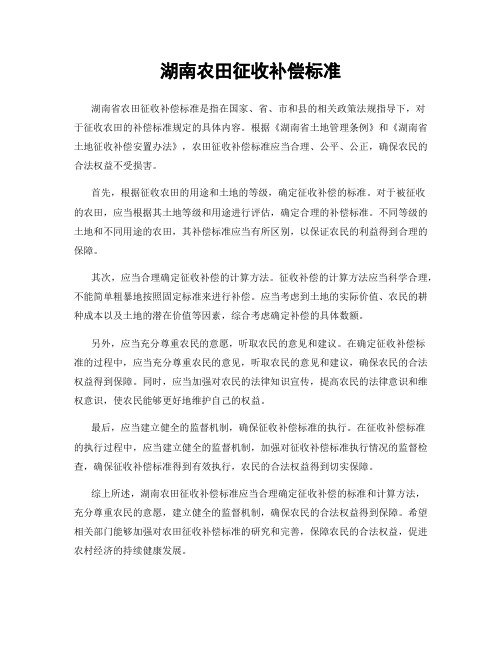 湖南农田征收补偿标准

湖南省农田征收补偿标准是指在国家、省、市和县的相关政策法规指导下，对于征收农田的补偿标准规定的具体内容。根据《湖南省土地管理条例》和《湖南省土地征收补偿安置办法》，农田征收补偿标准应当合理、公平、公正，确保农民的合法权益不受损害。

首先，根据征收农田的用途和土地的等级，确定征收补偿的标准。对于被征收的农田，应当根据其土地等级和用途进行评估，确定合理的补偿标准。不同等级的土地和不同用途的农田，其补偿标准应当有所区别，以保证农民的利益得到合理的保障。

其次，应当合理确定征收补偿的计算方法。征收补偿的计算方法应当科学合理，不能简单粗暴地按照固定标准来进行补偿。应当考虑到土地的实际价值、农民的耕种成本以及土地的潜在价值等因素，综合考虑确定补偿的具体数额。

另外，应当充分尊重农民的意愿，听取农民的意见和建议。在确定征收补偿标准的过程中，应当充分尊重农民的意见，听取农民的意见和建议，确保农民的合法权益得到保障。同时，应当加强对农民的法律知识宣传，提高农民的法律意识和维权意识，使农民能够更好地维护自己的权益。

最后，应当建立健全的监督机制，确保征收补偿标准的执行。在征收补偿标准的执行过程中，应当建立健全的监督机制，加强对征收补偿标准执行情况的监督检查，确保征收补偿标准得到有效执行，农民的合法权益得到切实保障。

综上所述，湖南农田征收补偿标准应当合理确定征收补偿的标准和计算方法，充分尊重农民的意愿，建立健全的监督机制，确保农民的合法权益得到保障。希望相关部门能够加强对农田征收补偿标准的研究和完善，保障农民的合法权益，促进农村经济的持续健康发展。